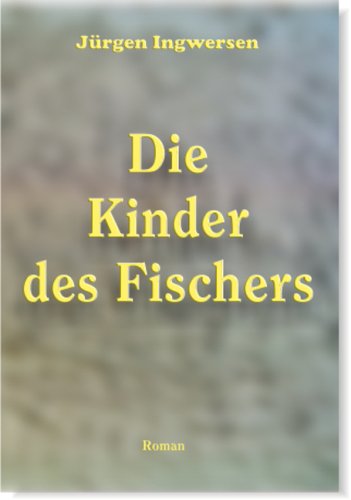 Jürgen Ingwersen

Die Kinder des Fischers

Roman